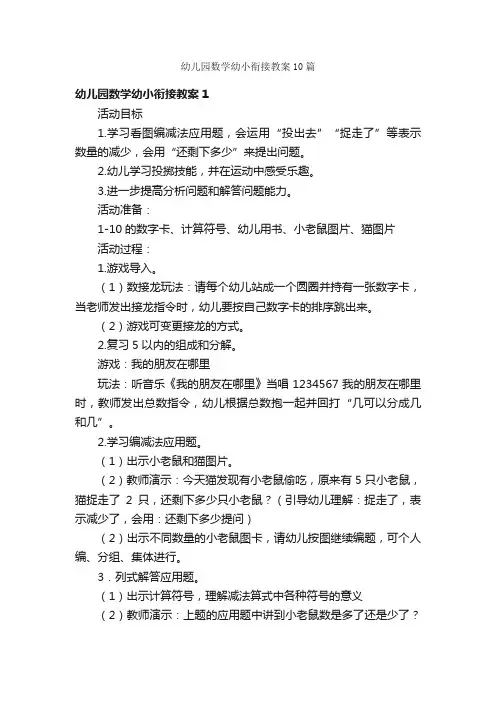 幼儿园数学幼小衔接教案10篇

幼儿园数学幼小衔接教案1

活动目标

1.学习看图编减法应用题，会运用“投出去”“捉走了”等表示数量的减少，会用“还剩下多少”来提出问题。

2.幼儿学习投掷技能，并在运动中感受乐趣。

3.进一步提高分析问题和解答问题能力。

活动准备：

1-10的数字卡、计算符号、幼儿用书、小老鼠图片、猫图片

活动过程：

1.游戏导入。

（1）数接龙玩法：请每个幼儿站成一个圆圈并持有一张数字卡，当老师发出接龙指令时，幼儿要按自己数字卡的排序跳出来。

（2）游戏可变更接龙的方式。

2.复习5以内的组成和分解。

游戏：我的朋友在哪里

玩法：听音乐《我的朋友在哪里》当唱1234567我的朋友在哪里时，教师发出总数指令，幼儿根据总数抱一起并回打“几可以分成几和几”。

2.学习编减法应用题。

（1）出示小老鼠和猫图片。

（2）教师演示：今天猫发现有小老鼠偷吃，原来有5只小老鼠，猫捉走了2只，还剩下多少只小老鼠？（引导幼儿理解：捉走了，表示减少了，会用：还剩下多少提问）

（2）出示不同数量的小老鼠图卡，请幼儿按图继续编题，可个人编、分组、集体进行。

3．列式解答应用题。

（1）出示计算符号，理解减法算式中各种符号的意义

（2）教师演示：上题的应用题中讲到小老鼠数是多了还是少了？